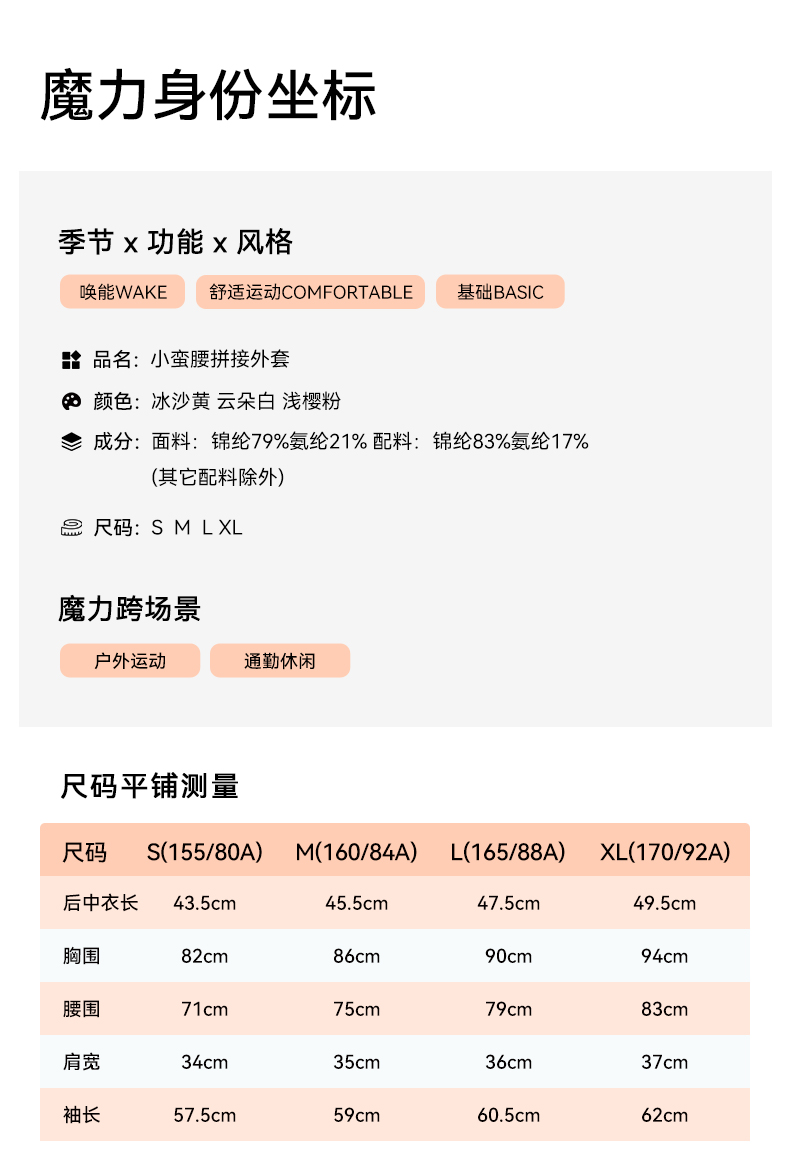 魔力身份坐标

季节 x 功能 x 风格

唤能WAKE

舒适运动COMFORTABLE

基础BASIC

品名：小蛮腰拼接外套

颜色：冰沙黄 云朵白 浅樱粉

成分：面料：锦纶79%氨纶21% 配料：锦纶83%氨纶17%
(其它配料除外)

尺码：S M L XL

魔力跨场景

户外运动

通勤休闲

尺码平铺测量

| 尺码 | S(155/80A) | M(160/84A) | L(165/88A) | XL(170/92A) |
|---|---|---|---|---|
| 后中衣长 | 43.5cm | 45.5cm | 47.5cm | 49.5cm |
| 胸围 | 82cm | 86cm | 90cm | 94cm |
| 腰围 | 71cm | 75cm | 79cm | 83cm |
| 肩宽 | 34cm | 35cm | 36cm | 37cm |
| 袖长 | 57.5cm | 59cm | 60.5cm | 62cm |